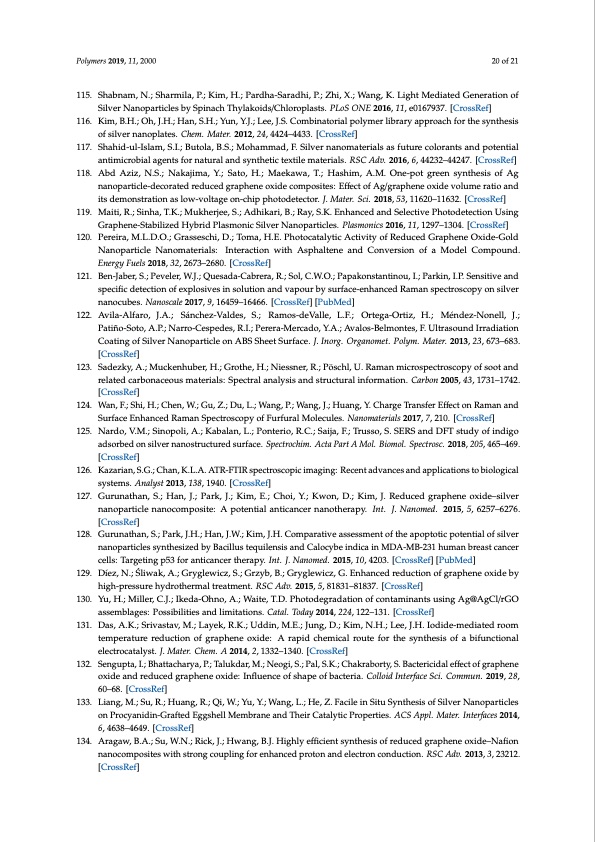 Polymers 2019, 11, 2000

20 of 21

115. Shabnam, N.; Sharmila, P.; Kim, H.; Pardha-Saradhi, P.; Zhi, X.; Wang, K. Light Mediated Generation of Silver Nanoparticles by Spinach Thylakoids/Chloroplasts. PLoS ONE 2016, 11, e0167937. [CrossRef]

116. Kim, B.H.; Oh, J.H.; Han, S.H.; Yun, Y.J.; Lee, J.S. Combinatorial polymer library approach for the synthesis of silver nanoplates. Chem. Mater. 2012, 24, 4424–4433. [CrossRef]

117. Shahid-ul-Islam, S.I.; Butola, B.S.; Mohammad, F. Silver nanomaterials as future colorants and potential antimicrobial agents for natural and synthetic textile materials. RSC Adv. 2016, 6, 44232–44247. [CrossRef]

118. Abd Aziz, N.S.; Nakajima, Y.; Sato, H.; Maekawa, T.; Hashim, A.M. One-pot green synthesis of Ag nanoparticle-decorated reduced graphene oxide composites: Effect of Ag/graphene oxide volume ratio and its demonstration as low-voltage on-chip photodetector. J. Mater. Sci. 2018, 53, 11620–11632. [CrossRef]

119. Maiti, R.; Sinha, T.K.; Mukherjee, S.; Adhikari, B.; Ray, S.K. Enhanced and Selective Photodetection Using Graphene-Stabilized Hybrid Plasmonic Silver Nanoparticles. Plasmonics 2016, 11, 1297–1304. [CrossRef]

120. Pereira, M.L.D.O.; Grasseschi, D.; Toma, H.E. Photocatalytic Activity of Reduced Graphene Oxide-Gold Nanoparticle Nanomaterials: Interaction with Asphaltene and Conversion of a Model Compound. Energy Fuels 2018, 32, 2673–2680. [CrossRef]

121. Ben-Jaber, S.; Peveler, W.J.; Quesada-Cabrera, R.; Sol, C.W.O.; Papakonstantinou, I.; Parkin, I.P. Sensitive and specific detection of explosives in solution and vapour by surface-enhanced Raman spectroscopy on silver nanocubes. Nanoscale 2017, 9, 16459–16466. [CrossRef] [PubMed]

122. Avila-Alfaro, J.A.; Sánchez-Valdes, S.; Ramos-deValle, L.F.; Ortega-Ortiz, H.; Méndez-Nonell, J.; Patiño-Soto, A.P.; Narro-Cespedes, R.I.; Perera-Mercado, Y.A.; Avalos-Belmontes, F. Ultrasound Irradiation Coating of Silver Nanoparticle on ABS Sheet Surface. J. Inorg. Organomet. Polym. Mater. 2013, 23, 673–683. [CrossRef]

123. Sadezky, A.; Muckenhuber, H.; Grothe, H.; Niessner, R.; Pöschl, U. Raman microspectroscopy of soot and related carbonaceous materials: Spectral analysis and structural information. Carbon 2005, 43, 1731–1742. [CrossRef]

124. Wan, F.; Shi, H.; Chen, W.; Gu, Z.; Du, L.; Wang, P.; Wang, J.; Huang, Y. Charge Transfer Effect on Raman and Surface Enhanced Raman Spectroscopy of Furfural Molecules. Nanomaterials 2017, 7, 210. [CrossRef]

125. Nardo, V.M.; Sinopoli, A.; Kabalan, L.; Ponterio, R.C.; Saija, F.; Trusso, S. SERS and DFT study of indigo adsorbed on silver nanostructured surface. Spectrochim. Acta Part A Mol. Biomol. Spectrosc. 2018, 205, 465–469. [CrossRef]

126. Kazarian, S.G.; Chan, K.L.A. ATR-FTIR spectroscopic imaging: Recent advances and applications to biological systems. Analyst 2013, 138, 1940. [CrossRef]

127. Gurunathan, S.; Han, J.; Park, J.; Kim, E.; Choi, Y.; Kwon, D.; Kim, J. Reduced graphene oxide–silver nanoparticle nanocomposite: A potential anticancer nanotherapy. Int. J. Nanomed. 2015, 5, 6257–6276. [CrossRef]

128. Gurunathan, S.; Park, J.H.; Han, J.W.; Kim, J.H. Comparative assessment of the apoptotic potential of silver nanoparticles synthesized by Bacillus tequilensis and Calocybe indica in MDA-MB-231 human breast cancer cells: Targeting p53 for anticancer therapy. Int. J. Nanomed. 2015, 10, 4203. [CrossRef] [PubMed]

129. Díez, N.; Śliwak, A.; Gryglewicz, S.; Grzyb, B.; Gryglewicz, G. Enhanced reduction of graphene oxide by high-pressure hydrothermal treatment. RSC Adv. 2015, 5, 81831–81837. [CrossRef]

130. Yu, H.; Miller, C.J.; Ikeda-Ohno, A.; Waite, T.D. Photodegradation of contaminants using Ag@AgCl/rGO assemblages: Possibilities and limitations. Catal. Today 2014, 224, 122–131. [CrossRef]

131. Das, A.K.; Srivastav, M.; Layek, R.K.; Uddin, M.E.; Jung, D.; Kim, N.H.; Lee, J.H. Iodide-mediated room temperature reduction of graphene oxide: A rapid chemical route for the synthesis of a bifunctional electrocatalyst. J. Mater. Chem. A 2014, 2, 1332–1340. [CrossRef]

132. Sengupta, I.; Bhattacharya, P.; Talukdar, M.; Neogi, S.; Pal, S.K.; Chakraborty, S. Bactericidal effect of graphene oxide and reduced graphene oxide: Influence of shape of bacteria. Colloid Interface Sci. Commun. 2019, 28, 60–68. [CrossRef]

133. Liang, M.; Su, R.; Huang, R.; Qi, W.; Yu, Y.; Wang, L.; He, Z. Facile in Situ Synthesis of Silver Nanoparticles on Procyanidin-Grafted Eggshell Membrane and Their Catalytic Properties. ACS Appl. Mater. Interfaces 2014, 6, 4638–4649. [CrossRef]

134. Aragaw, B.A.; Su, W.N.; Rick, J.; Hwang, B.J. Highly efficient synthesis of reduced graphene oxide–Nafion nanocomposites with strong coupling for enhanced proton and electron conduction. RSC Adv. 2013, 3, 23212. [CrossRef]